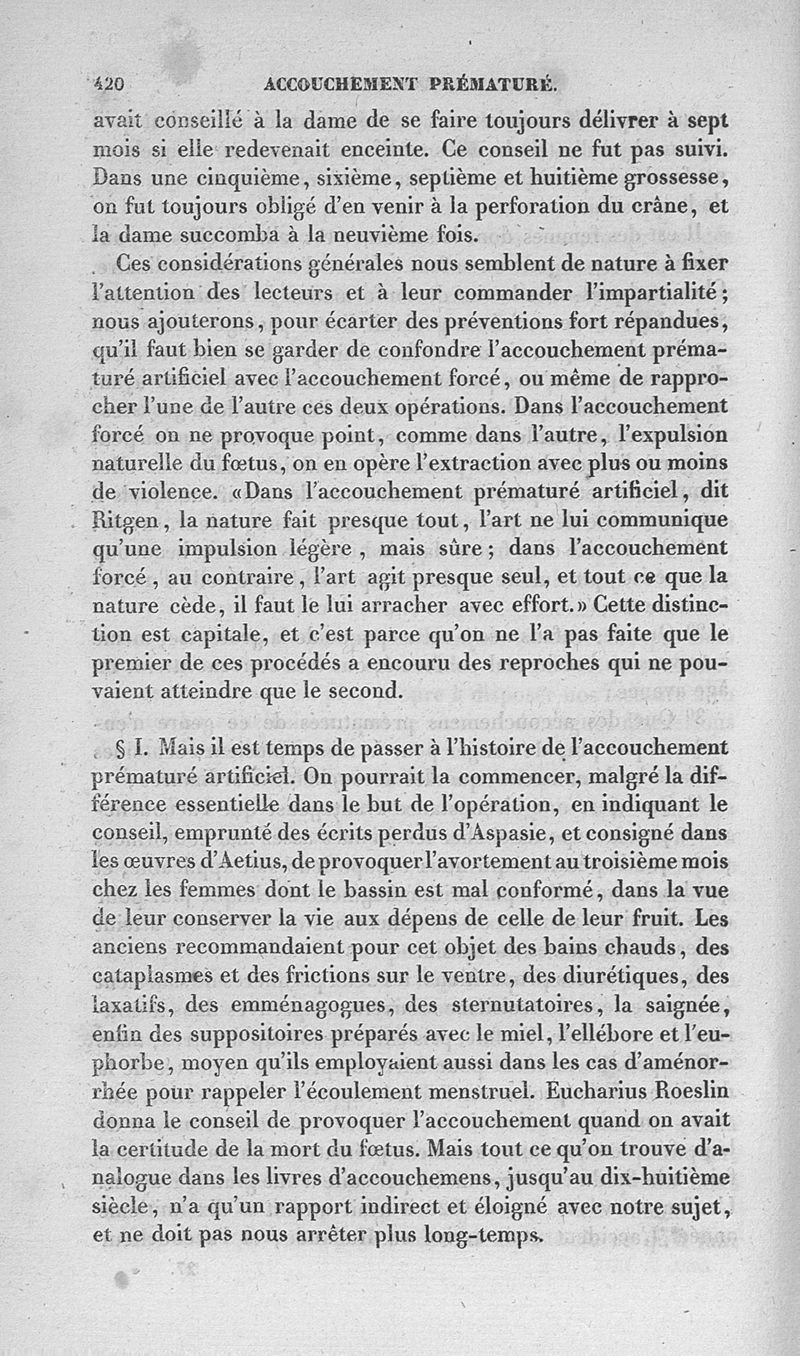 420 ACCOUCHEMENT PRÉMATURÉ.

avait conseillé à la dame de se faire toujours délivrer à sept mois si elle redevenait enceinte. Ce conseil ne fut pas suivi. Dans une cinquième, sixième, septième et huitième grossesse, on fut toujours obligé d'en venir à la perforation du crâne, et la dame succomba à la neuvième fois.

Ces considérations générales nous semblent de nature à fixer l'attention des lecteurs et à leur commander l'impartialité; nous ajouterons, pour écarter des préventions fort répandues, qu'il faut bien se garder de confondre l'accouchement prématuré artificiel avec l'accouchement forcé, ou même de rapprocher l'une de l'autre ces deux opérations. Dans l'accouchement forcé on ne provoque point, comme dans l'autre, l'expulsion naturelle du fœtus, on en opère l'extraction avec plus ou moins de violence. «Dans l'accouchement prématuré artificiel, dit Ritgen, la nature fait presque tout, l'art ne lui communique qu'une impulsion légère, mais sûre; dans l'accouchement forcé, au contraire, l'art agit presque seul, et tout ce que la nature cède, il faut le lui arracher avec effort.» Cette distinction est capitale, et c'est parce qu'on ne l'a pas faite que le premier de ces procédés a encouru des reproches qui ne pouvaient atteindre que le second.

§ I. Mais il est temps de passer à l'histoire de l'accouchement prématuré artificiel. On pourrait la commencer, malgré la différence essentielle dans le but de l'opération, en indiquant le conseil, emprunté des écrits perdus d'Aspasie, et consigné dans les œuvres d'Aetius, de provoquer l'avortement au troisième mois chez les femmes dont le bassin est mal conformé, dans la vue de leur conserver la vie aux dépens de celle de leur fruit. Les anciens recommandaient pour cet objet des bains chauds, des cataplasmes et des frictions sur le ventre, des diurétiques, des laxatifs, des emménagogues, des sternutatoires, la saignée, enfin des suppositoires préparés avec le miel, l'ellébore et l'euphorbe, moyen qu'ils employaient aussi dans les cas d'aménorrhée pour rappeler l'écoulement menstruel. Eucharius Roeslin donna le conseil de provoquer l'accouchement quand on avait la certitude de la mort du fœtus. Mais tout ce qu'on trouve d'analogue dans les livres d'accouchemens, jusqu'au dix-huitième siècle, n'a qu'un rapport indirect et éloigné avec notre sujet, et ne doit pas nous arrêter plus long-temps.